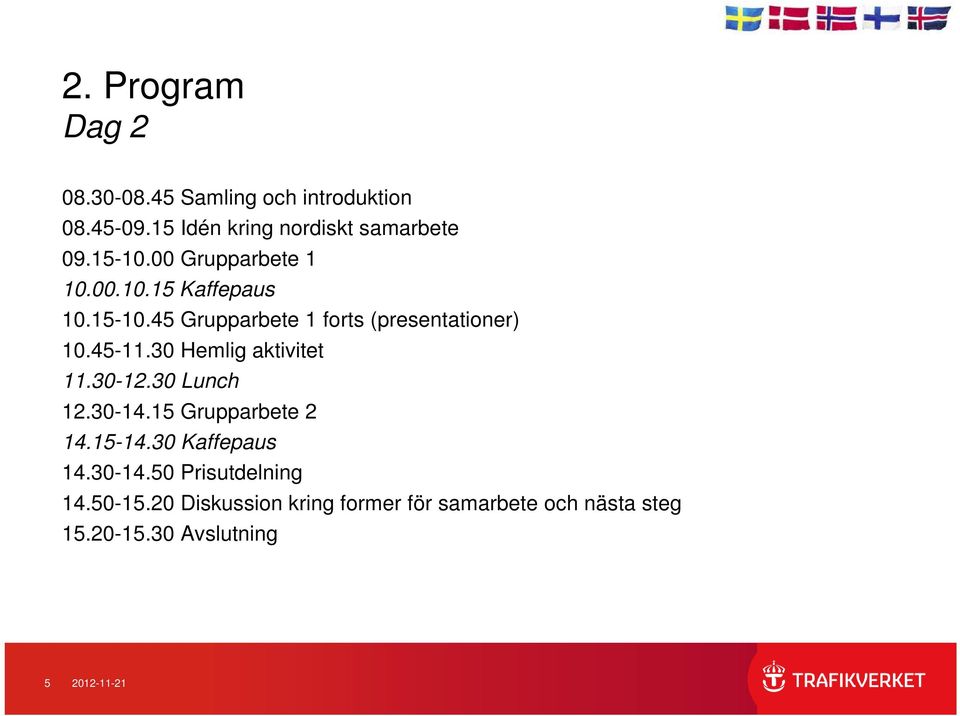 2. Program
Dag 2

08.30-08.45 Samling och introduktion
08.45-09.15 Idén kring nordiskt samarbete
09.15-10.00 Grupparbete 1
10.00.10.15 Kaffepaus
10.15-10.45 Grupparbete 1 forts (presentationer)
10.45-11.30 Hemlig aktivitet
11.30-12.30 Lunch
12.30-14.15 Grupparbete 2
14.15-14.30 Kaffepaus
14.30-14.50 Prisutdelning
14.50-15.20 Diskussion kring former för samarbete och nästa steg
15.20-15.30 Avslutning

5 2012-11-21

TRAFIKVERKET